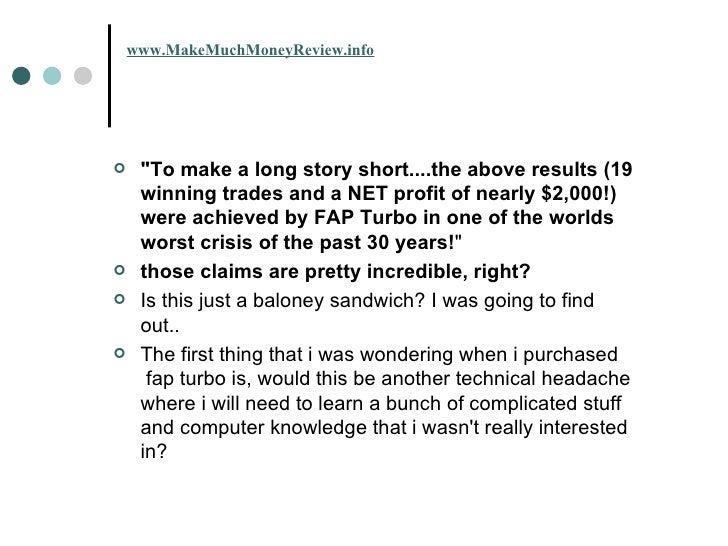 www.MakeMuchMoneyReview.info

• "To make a long story short....the above results (19 winning trades and a NET profit of nearly $2,000!) were achieved by FAP Turbo in one of the worlds worst crisis of the past 30 years!"
• those claims are pretty incredible, right?
• Is this just a baloney sandwich? I was going to find out..
• The first thing that i was wondering when i purchased fap turbo is, would this be another technical headache where i will need to learn a bunch of complicated stuff and computer knowledge that i wasn't really interested in?